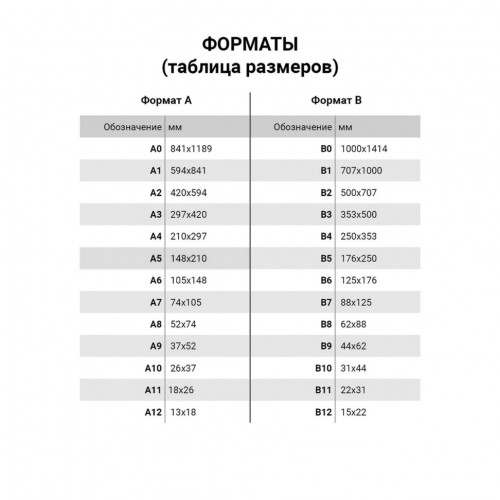 ФОРМАТЫ
(таблица размеров)

Формат А

| Обозначение | мм |
|---|---|
| A0 | 841x1189 |
| A1 | 594x841 |
| A2 | 420x594 |
| A3 | 297x420 |
| A4 | 210x297 |
| A5 | 148x210 |
| A6 | 105x148 |
| A7 | 74x105 |
| A8 | 52x74 |
| A9 | 37x52 |
| A10 | 26x37 |
| A11 | 18x26 |
| A12 | 13x18 |

Формат В

| Обозначение | мм |
|---|---|
| B0 | 1000x1414 |
| B1 | 707x1000 |
| B2 | 500x707 |
| B3 | 353x500 |
| B4 | 250x353 |
| B5 | 176x250 |
| B6 | 125x176 |
| B7 | 88x125 |
| B8 | 62x88 |
| B9 | 44x62 |
| B10 | 31x44 |
| B11 | 22x31 |
| B12 | 15x22 |